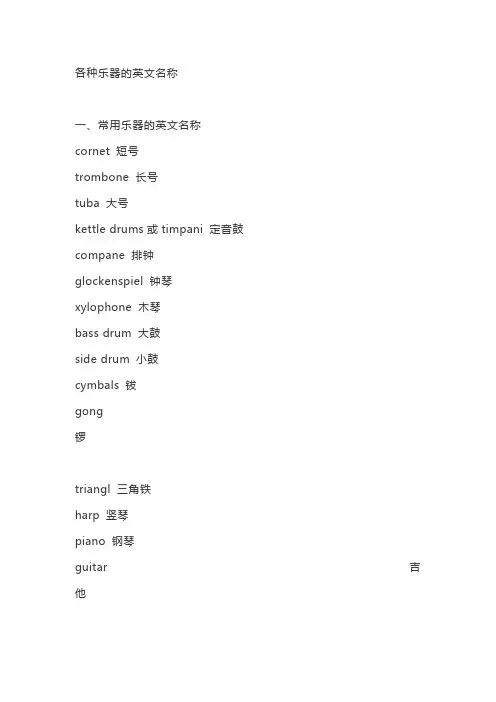 各种乐器的英文名称

一、常用乐器的英文名称
cornet 短号
trombone 长号
tuba 大号
kettle drums 或 timpani 定音鼓
compane 排钟
glockenspiel 钟琴
xylophone 木琴
bass drum 大鼓
side drum 小鼓
cymbals 钹
gong
锣

triangl 三角铁
harp 竖琴
piano 钢琴
guitar 吉他